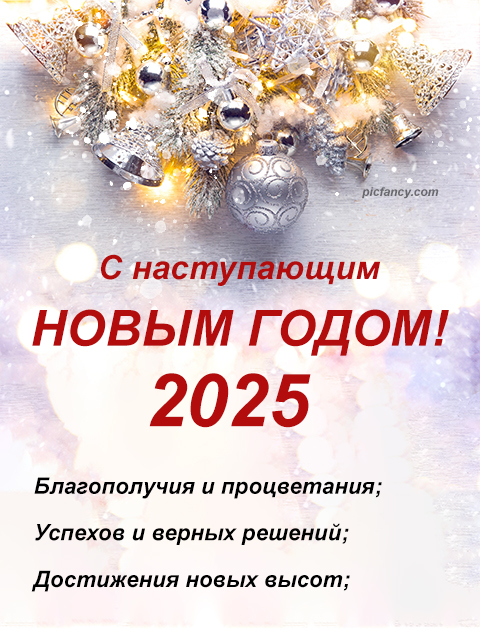 picfancy.com

С наступающим

НОВЫМ ГОДОМ!

2025

Благополучия и процветания;

Успехов и верных решений;

Достижения новых высот;